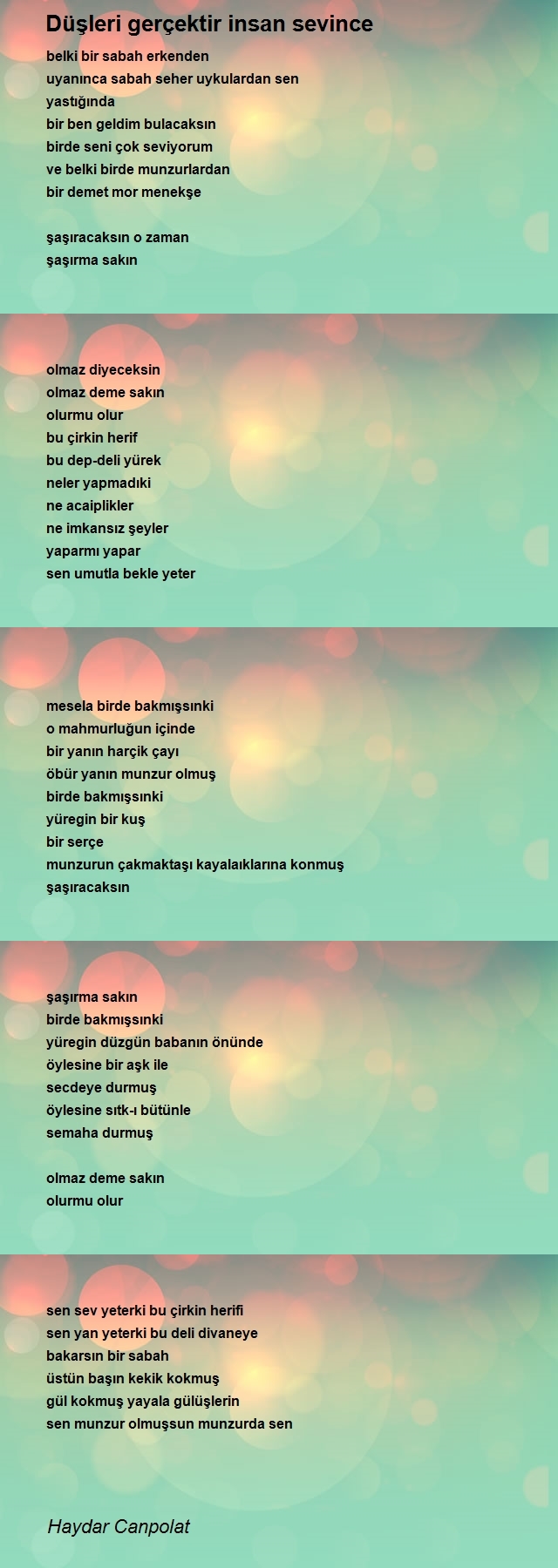 Düşleri gerçektir insan sevince

belki bir sabah erkenden
uyanınca sabah seher uykulardan sen
yastığında
bir ben geldim bulacaksın
birde seni çok seviyorum
ve belki birde munzurlardan
bir demet mor menekşe

şaşıracaksın o zaman
şaşırma sakın

olmaz diyeceksin
olmaz deme sakın
olurmu olur
bu çirkin herif
bu dep-deli yürek
neler yapmadıki
ne acaiplikler
ne imkansız şeyler
yaparmı yapar
sen umutla bekle yeter

mesela birde bakmışsınki
o mahmurluğun içinde
bir yanın harçik çayı
öbür yanın munzur olmuş
birde bakmışsınki
yüregin bir kuş
bir serçe
munzurun çakmaktaşı kayalaıklarına konmuş
şaşıracaksın

şaşırma sakın
birde bakmışsınki
yüregin düzgün babanın önünde
öylesine bir aşk ile
secdeye durmuş
öylesine sıtk-ı bütünle
semaha durmuş

olmaz deme sakın
olurmu olur

sen sev yeterki bu çirkin herifi
sen yan yeterki bu deli divaneye
bakarsın bir sabah
üstün başın kekik kokmuş
gül kokmuş yayala gülüşlerin
sen munzur olmuşsun munzurda sen

Haydar Canpolat